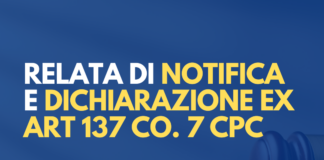 RELATA DI NOTIFICA E DICHIARAZIONE EX ART 137 CO. 7 CPC